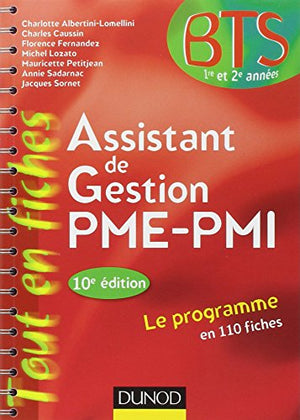 Charlotte Albertini-Lomellini
Charles Caussin
Florence Fernandez
Michel Lozato
Mauricette Petitjean
Annie Sadarnac
Jacques Sornet

BTS
1re et 2e années

Tout en fiches

Assistant de Gestion PME-PMI

10e édition

Le programme en 110 fiches

DUNOD